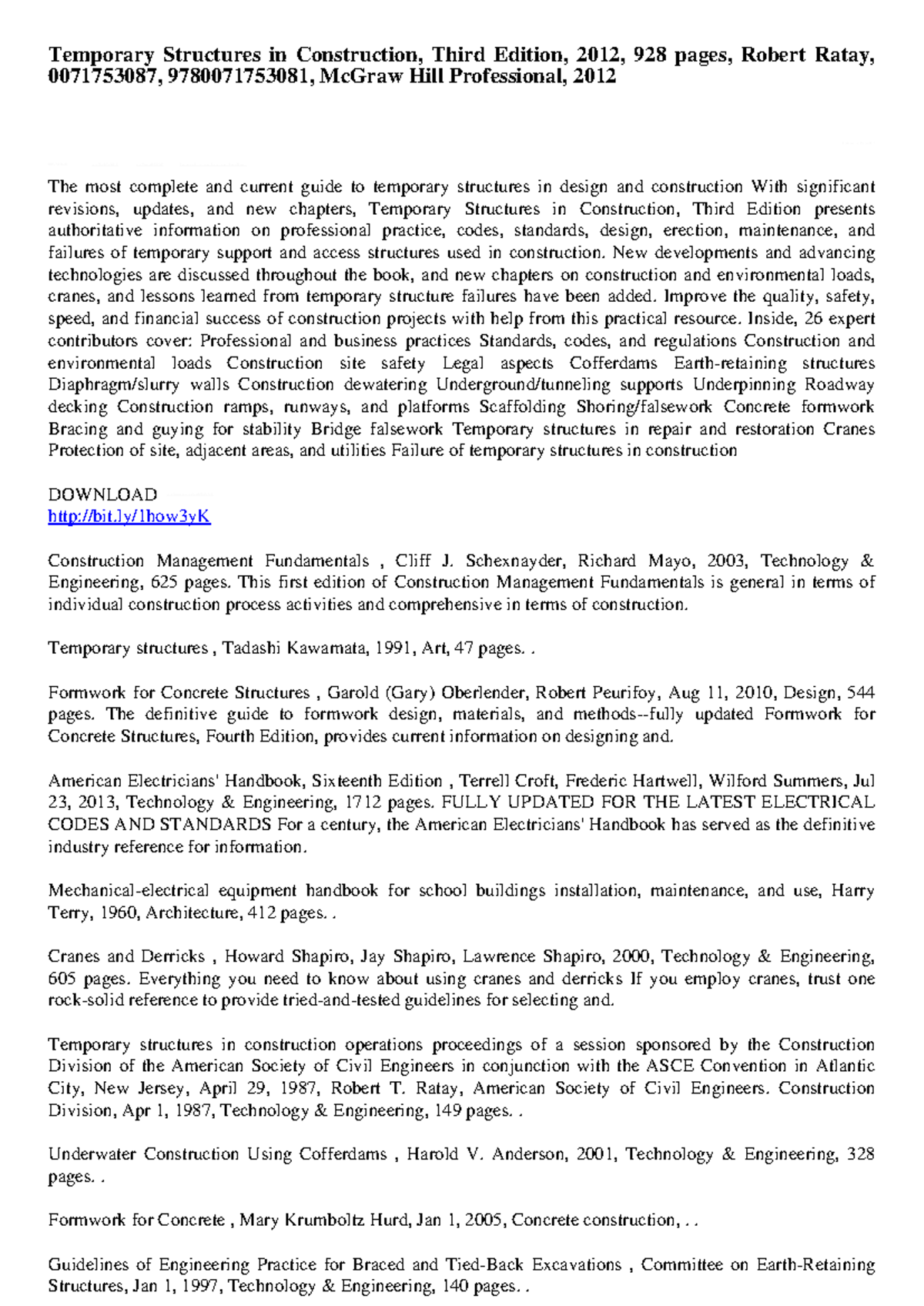 Temporary Structures in Construction, Third Edition, 2012, 928 pages, Robert Ratay, 0071753087, 9780071753081, McGraw Hill Professional, 2012

The most complete and current guide to temporary structures in design and construction With significant revisions, updates, and new chapters, Temporary Structures in Construction, Third Edition presents authoritative information on professional practice, codes, standards, design, erection, maintenance, and failures of temporary support and access structures used in construction. New developments and advancing technologies are discussed throughout the book, and new chapters on construction and environmental loads, cranes, and lessons learned from temporary structure failures have been added. Improve the quality, safety, speed, and financial success of construction projects with help from this practical resource. Inside, 26 expert contributors cover: Professional and business practices Standards, codes, and regulations Construction and environmental loads Construction site safety Legal aspects Cofferdams Earth-retaining structures Diaphragm/slurry walls Construction dewatering Underground/tunneling supports Underpinning Roadway decking Construction ramps, runways, and platforms Scaffolding Shoring/falsework Concrete formwork Bracing and guying for stability Bridge falsework Temporary structures in repair and restoration Cranes Protection of site, adjacent areas, and utilities Failure of temporary structures in construction

DOWNLOAD
http://bit.ly/1how3yK

Construction Management Fundamentals , Cliff J. Schexnayder, Richard Mayo, 2003, Technology & Engineering, 625 pages. This first edition of Construction Management Fundamentals is general in terms of individual construction process activities and comprehensive in terms of construction.

Temporary structures , Tadashi Kawamata, 1991, Art, 47 pages. .

Formwork for Concrete Structures , Garold (Gary) Oberlender, Robert Peurifoy, Aug 11, 2010, Design, 544 pages. The definitive guide to formwork design, materials, and methods--fully updated Formwork for Concrete Structures, Fourth Edition, provides current information on designing and.

American Electricians' Handbook, Sixteenth Edition , Terrell Croft, Frederic Hartwell, Wilford Summers, Jul 23, 2013, Technology & Engineering, 1712 pages. FULLY UPDATED FOR THE LATEST ELECTRICAL CODES AND STANDARDS For a century, the American Electricians' Handbook has served as the definitive industry reference for information.

Mechanical-electrical equipment handbook for school buildings installation, maintenance, and use, Harry Terry, 1960, Architecture, 412 pages. .

Cranes and Derricks , Howard Shapiro, Jay Shapiro, Lawrence Shapiro, 2000, Technology & Engineering, 605 pages. Everything you need to know about using cranes and derricks If you employ cranes, trust one rock-solid reference to provide tried-and-tested guidelines for selecting and.

Temporary structures in construction operations proceedings of a session sponsored by the Construction Division of the American Society of Civil Engineers in conjunction with the ASCE Convention in Atlantic City, New Jersey, April 29, 1987, Robert T. Ratay, American Society of Civil Engineers. Construction Division, Apr 1, 1987, Technology & Engineering, 149 pages. .

Underwater Construction Using Cofferdams , Harold V. Anderson, 2001, Technology & Engineering, 328 pages. .

Formwork for Concrete , Mary Krumboltz Hurd, Jan 1, 2005, Concrete construction, . .

Guidelines of Engineering Practice for Braced and Tied-Back Excavations , Committee on Earth-Retaining Structures, Jan 1, 1997, Technology & Engineering, 140 pages. .